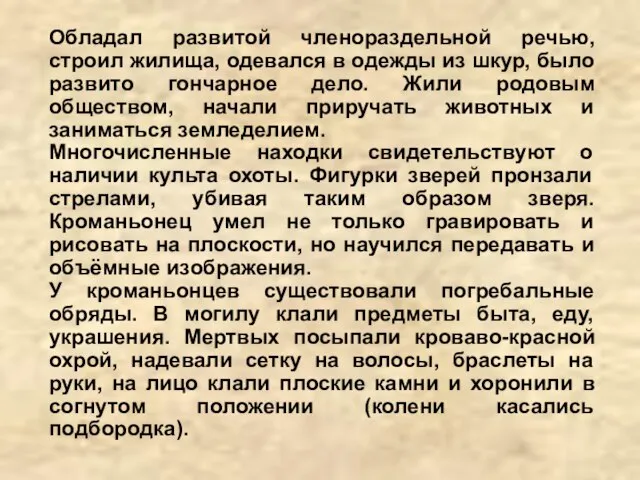 Обладал развитой членораздельной речью, строил жилища, одевался в одежды из шкур, было развито гончарное дело. Жили родовым обществом, начали приручать животных и заниматься земледелием.
Многочисленные находки свидетельствуют о наличии культа охоты. Фигурки зверей пронзали стрелами, убивая таким образом зверя. Кроманьонец умел не только гравировать и рисовать на плоскости, но научился передавать и объёмные изображения.
У кроманьонцев существовали погребальные обряды. В могилу клали предметы быта, еду, украшения. Мертвых посыпали кроваво-красной охрой, надевали сетку на волосы, браслеты на руки, на лицо клали плоские камни и хоронили в согнутом положении (колени касались подбородка).